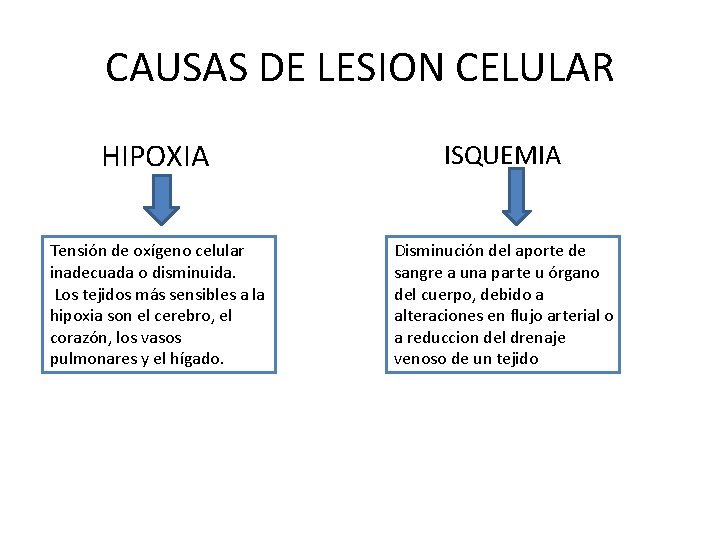 CAUSAS DE LESION CELULAR

HIPOXIA

Tensión de oxígeno celular inadecuada o disminuida.
Los tejidos más sensibles a la hipoxia son el cerebro, el corazón, los vasos pulmonares y el hígado.

ISQUEMIA

Disminución del aporte de sangre a una parte u órgano del cuerpo, debido a alteraciones en flujo arterial o a reduccion del drenaje venoso de un tejido